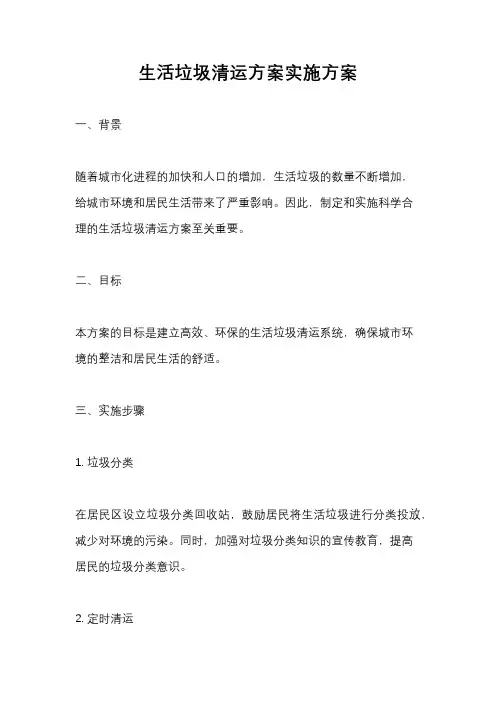 生活垃圾清运方案实施方案

一、背景

随着城市化进程的加快和人口的增加，生活垃圾的数量不断增加，给城市环境和居民生活带来了严重影响。因此，制定和实施科学合理的生活垃圾清运方案至关重要。

二、目标

本方案的目标是建立高效、环保的生活垃圾清运系统，确保城市环境的整洁和居民生活的舒适。

三、实施步骤

1. 垃圾分类

在居民区设立垃圾分类回收站，鼓励居民将生活垃圾进行分类投放，减少对环境的污染。同时，加强对垃圾分类知识的宣传教育，提高居民的垃圾分类意识。

2. 定时清运